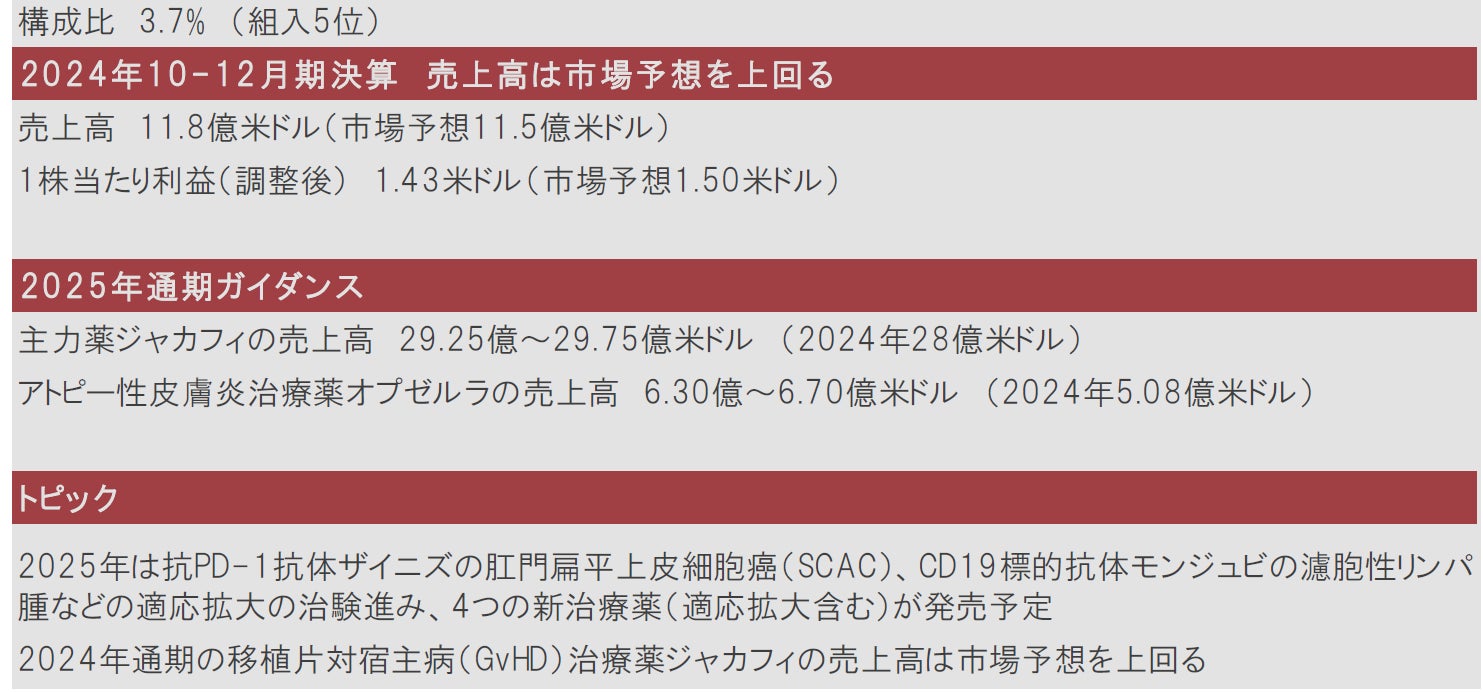 構成比 3.7% （組入5位）

2024年10-12月期決算 売上高は市場予想を上回る

売上高 11.8億米ドル（市場予想11.5億米ドル）

1株当たり利益（調整後） 1.43米ドル（市場予想1.50米ドル）

2025年通期ガイダンス

主力薬ジャカフィの売上高 29.25億～29.75億米ドル （2024年28億米ドル）

アトピー性皮膚炎治療薬オプゼルラの売上高 6.30億～6.70億米ドル （2024年5.08億米ドル）

トピック

2025年は抗PD-1抗体ザイニズの肛門扁平上皮細胞癌（SCAC）、CD19標的抗体モンジュビの濾胞性リンパ腫などの適応拡大の治験進み、4つの新治療薬（適応拡大含む）が発売予定

2024年通期の移植片対宿主病（GvHD）治療薬ジャカフィの売上高は市場予想を上回る